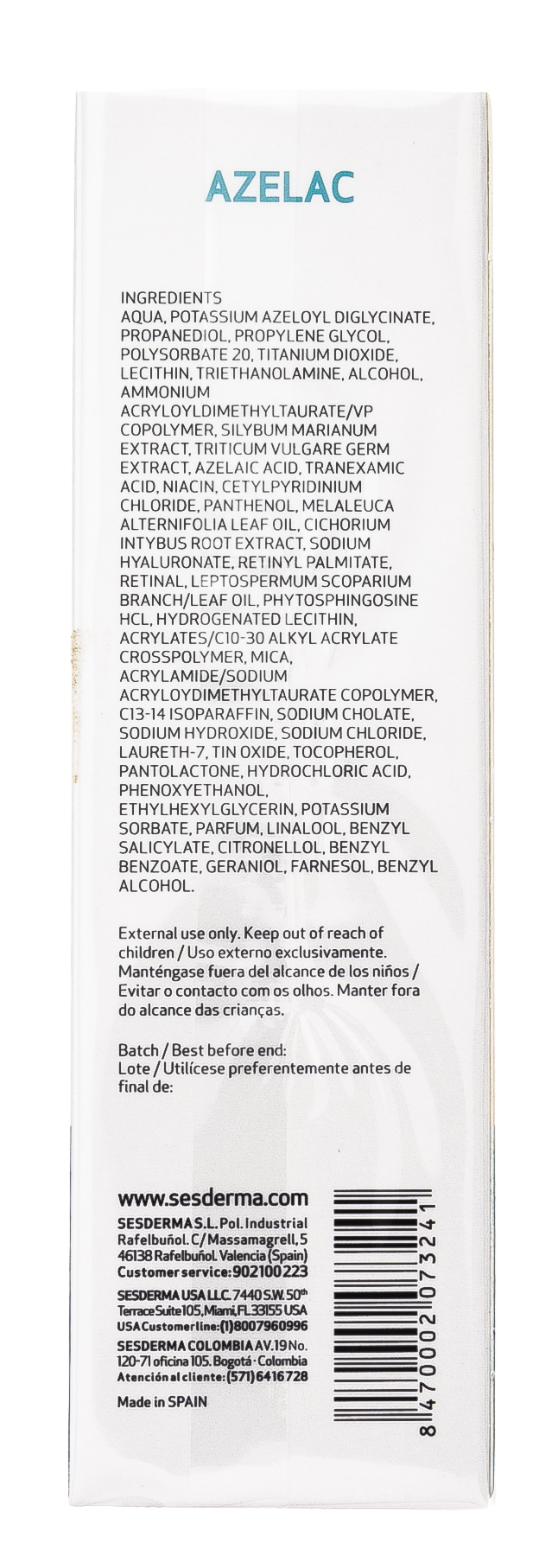 AZELAC

INGREDIENTS
AQUA, POTASSIUM AZELOYL DIGLYCINATE, PROPANEDIOL, PROPYLENE GLYCOL, POLYSORBATE 20, TITANIUM DIOXIDE, LECITHIN, TRIETHANOLAMINE, ALCOHOL, AMMONIUM ACRYLOYLDIMETHYLTAURATE/VP COPOLYMER, SILYBUM MARIANUM EXTRACT, TRITICUM VULGARE GERM EXTRACT, AZELAIC ACID, TRANEXAMIC ACID, NIACIN, CETYLPYRIDINIUM CHLORIDE, PANTHENOL, MELALEUCA ALTERNIFOLIA LEAF OIL, CICHORIUM INTYBUS ROOT EXTRACT, SODIUM HYALURONATE, RETINYL PALMITATE, RETINAL, LEPTOSPERMUM SCOPARIUM BRANCH/LEAF OIL, PHYTOSPHINGOSINE HCL, HYDROGENATED LECITHIN, ACRYLATES/C10-30 ALKYL ACRYLATE CROSSPOLYMER, MICA, ACRYLAMIDE/SODIUM ACRYLOYDIMETHYLTAURATE COPOLYMER, C13-14 ISOPARAFFIN, SODIUM CHOLATE, SODIUM HYDROXIDE, SODIUM CHLORIDE, LAURETH-7, TIN OXIDE, TOCOPHEROL, PANTOLACTONE, HYDROCHLORIC ACID, PHENOXYETHANOL, ETHYLHEXYLGLYCERIN, POTASSIUM SORBATE, PARFUM, LINALOOL, BENZYL SALICYLATE, CITRONELLOL, BENZYL BENZOATE, GERANIOL, FARNESOL, BENZYL ALCOHOL.

External use only. Keep out of reach of children / Uso externo exclusivamente. Manténgase fuera del alcance de los niños / Evitar o contacto com os olhos. Manter fora do alcance das crianças.

Batch / Best before end:
Lote / Utilícese preferentemente antes de final de:

www.sesderma.com
SESDERMA S.L. Pol. Industrial Rafelbuñol. C/ Massamagrell, 5 46138 Rafelbuñol. Valencia (Spain)
Customer service: 902100223
SESDERMA USA LLC. 7440 S.W. 50th Terrace Suite 105, Miami, FL 33155 USA
USA Customer line: (1)8007960996
SESDERMA COLOMBIA AV. 19 No. 120-71 oficina 105. Bogotá · Colombia
Atención al cliente: (571) 6416728
Made in SPAIN

8 470002 073241